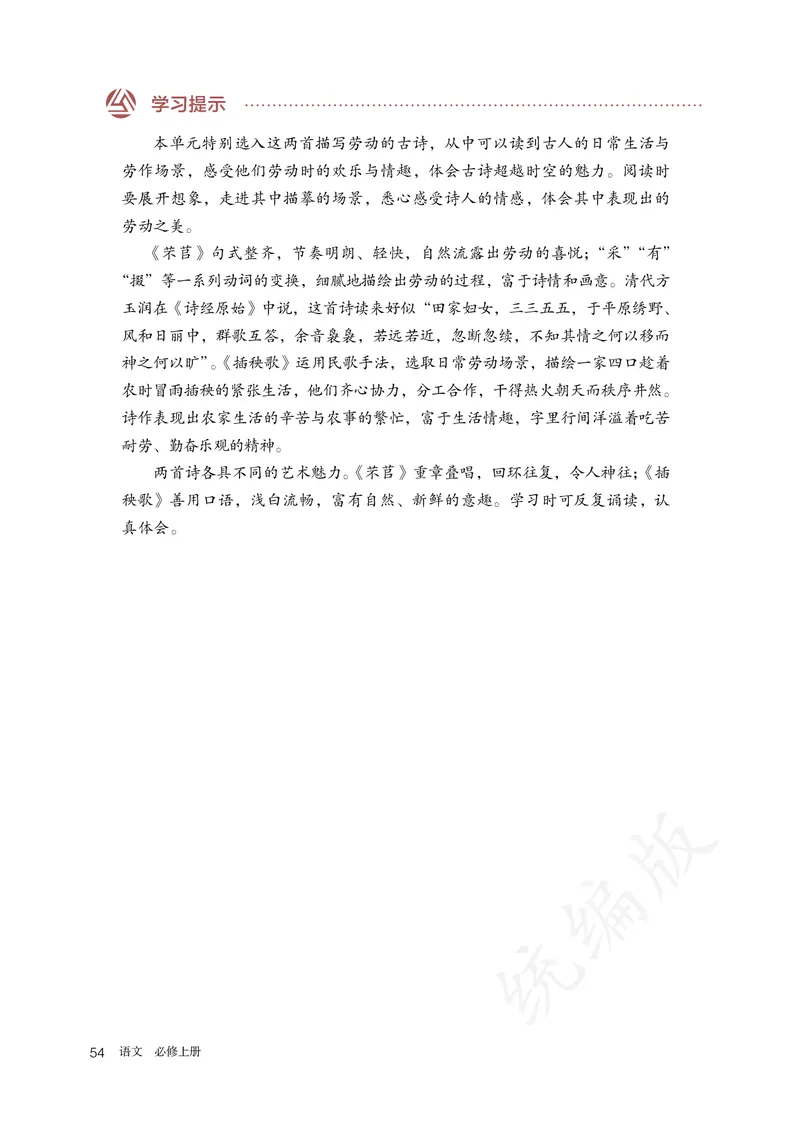 学习提示

本单元特别选入这两首描写劳动的古诗，从中可以读到古人的日常生活与劳作场景，感受他们劳动时的欢乐与情趣，体会古诗超越时空的魅力。阅读时要展开想象，走进其中描摹的场景，悉心感受诗人的情感，体会其中表现出的劳动之美。

《芣苢》句式整齐，节奏明朗、轻快，自然流露出劳动的喜悦；“采”“有”“掇”等一系列动词的变换，细腻地描绘出劳动的过程，富于诗情和画意。清代方玉润在《诗经原始》中说，这首诗读来好似“田家妇女，三三五五，于平原绣野、风和日丽中，群歌互答，余音袅袅，若远若近，忽断忽续，不知其情之何以移而神之何以旷”。《插秧歌》运用民歌手法，选取日常劳动场景，描绘一家四口趁着农时冒雨插秧的紧张生活，他们齐心协力，分工合作，干得热火朝天而秩序井然。诗作表现出农家生活的辛苦与农事的繁忙，富于生活情趣，字里行间洋溢着吃苦耐劳、勤奋乐观的精神。

两首诗各具不同的艺术魅力。《芣苢》重章叠唱，回环往复，令人神往；《插秧歌》善用口语，浅白流畅，富有自然、新鲜的意趣。学习时可反复诵读，认真体会。

统编版

54 语文 必修上册